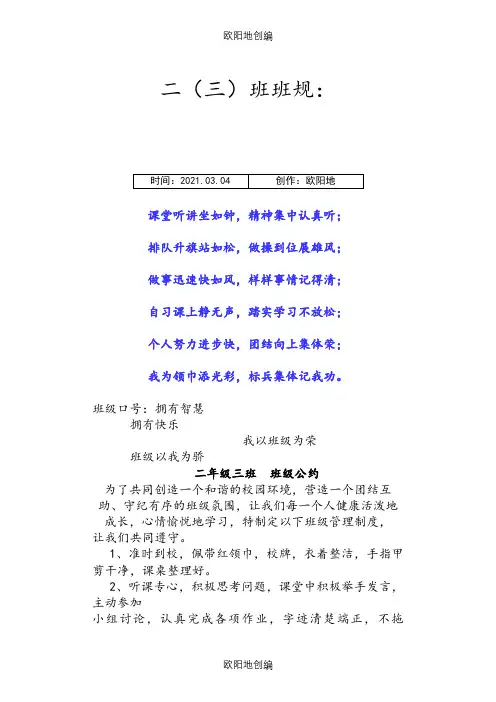 欧阳地创编

二（三）班班规：

| 时间：2021.03.04 | 创作：欧阳地 |
|---|---|

课堂听讲坐如钟，精神集中认真听；

排队升旗站如松，做操到位展雄风；

做事迅速快如风，样样事情记得清；

自习课上静无声，踏实学习不放松；

个人努力进步快，团结向上集体荣；

我为领巾添光彩，标兵集体记我功。

班级口号：拥有智慧

拥有快乐

我以班级为荣

班级以我为骄

二年级三班 班级公约

为了共同创造一个和谐的校园环境，营造一个团结互助、守纪有序的班级氛围，让我们每一个人健康活泼地成长，心情愉悦地学习，特制定以下班级管理制度，让我们共同遵守。

1、准时到校，佩带红领巾，校牌，衣着整洁，手指甲剪干净，课桌整理好。

2、听课专心，积极思考问题，课堂中积极举手发言，主动参加

小组讨论，认真完成各项作业，字迹清楚端正，不拖

欧阳地创编